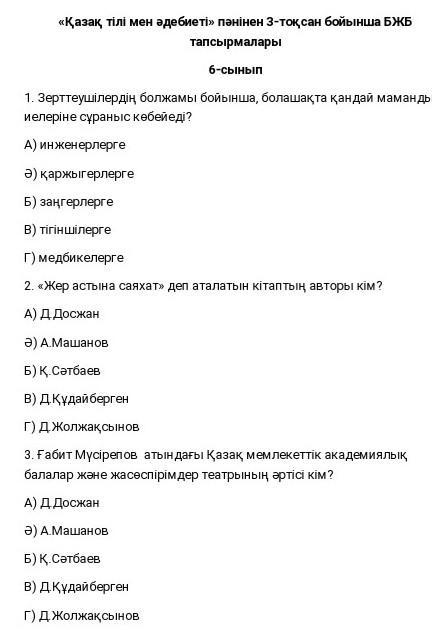 «Қазақ тілі мен әдебиеті» пәнінен 3-тоқсан бойынша БЖБ тапсырмалары

6-сынып

1. Зерттеушілердің болжамы бойынша, болашақта қандай маманды иелеріне сұраныс көбейеді?

А) инженерлерге

Ә) қаржыгерлерге

Б) заңгерлерге

В) тігіншілерге

Г) медбикелерге

2. «Жер астына саяхат» деп аталатын кітаптың авторы кім?

А) Д.Досжан

Ә) А.Машанов

Б) Қ.Сәтбаев

В) Д.Құдайберген

Г) Д.Жолжақсынов

3. Ғабит Мүсірепов атындағы Қазақ мемлекеттік академиялық балалар және жасөспірімдер театрының әртісі кім?

А) Д.Досжан

Ә) А.Машанов

Б) Қ.Сәтбаев

В) Д.Құдайберген

Г) Д.Жолжақсынов